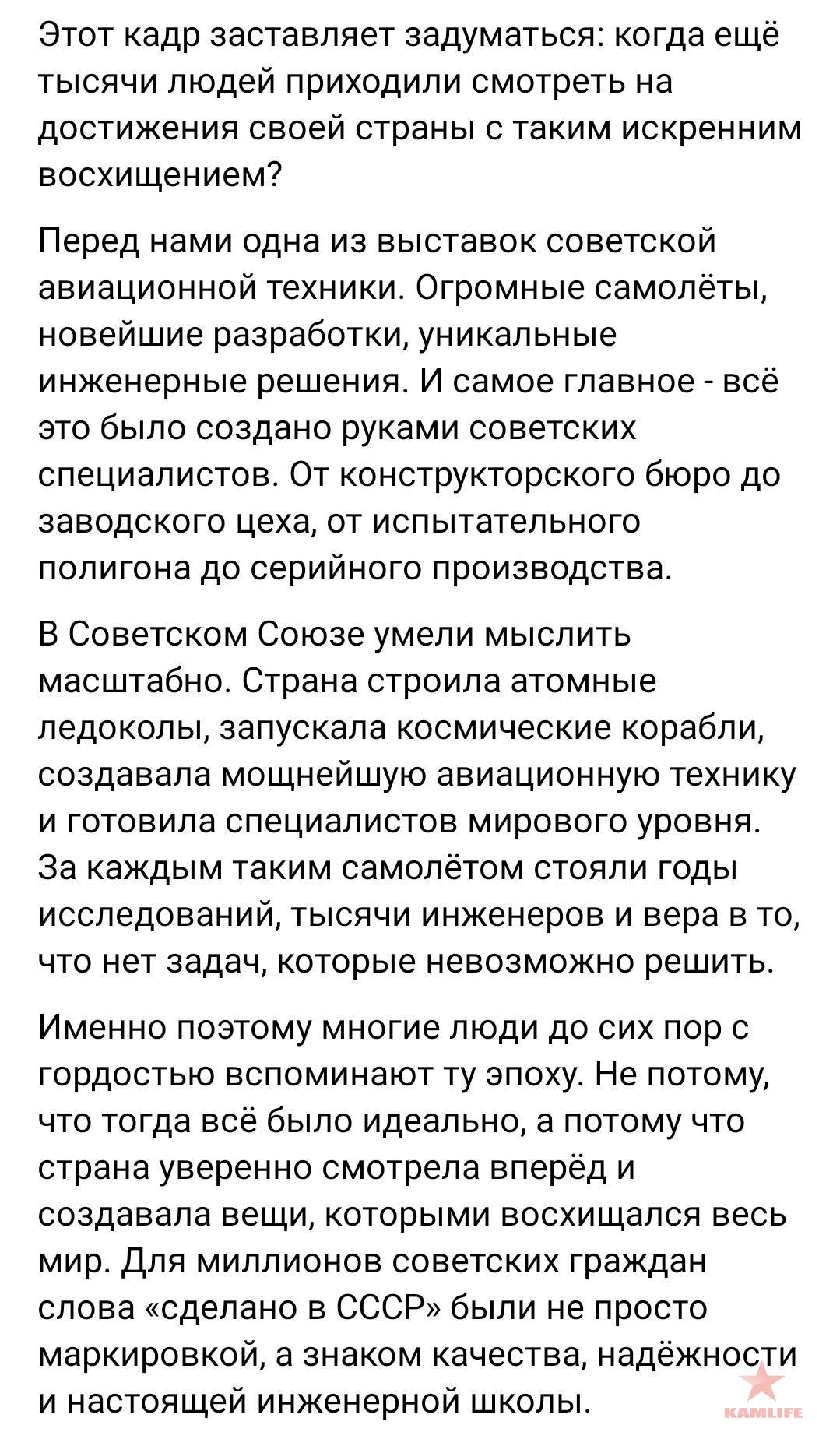 Этот кадр заставляет задуматься: когда ещё тысячи людей приходили смотреть на достижения своей страны с таким искренним восхищением?

Перед нами одна из выставок советской авиационной техники. Огромные самолёты, новейшие разработки, уникальные инженерные решения. И самое главное - всё это было создано руками советских специалистов. От конструкторского бюро до заводского цеха, от испытательного полигона до серийного производства.

В Советском Союзе умели мыслить масштабно. Страна строила атомные ледоколы, запускала космические корабли, создавала мощнейшую авиационную технику и готовила специалистов мирового уровня. За каждым таким самолётом стояли годы исследований, тысячи инженеров и вера в то, что нет задач, которые невозможно решить.

Именно поэтому многие люди до сих пор с гордостью вспоминают ту эпоху. Не потому, что тогда всё было идеально, а потому что страна уверенно смотрела вперёд и создавала вещи, которыми восхищался весь мир. Для миллионов советских граждан слова «сделано в СССР» были не просто маркировкой, а знаком качества, надёжности и настоящей инженерной школы.

KAMLIFE